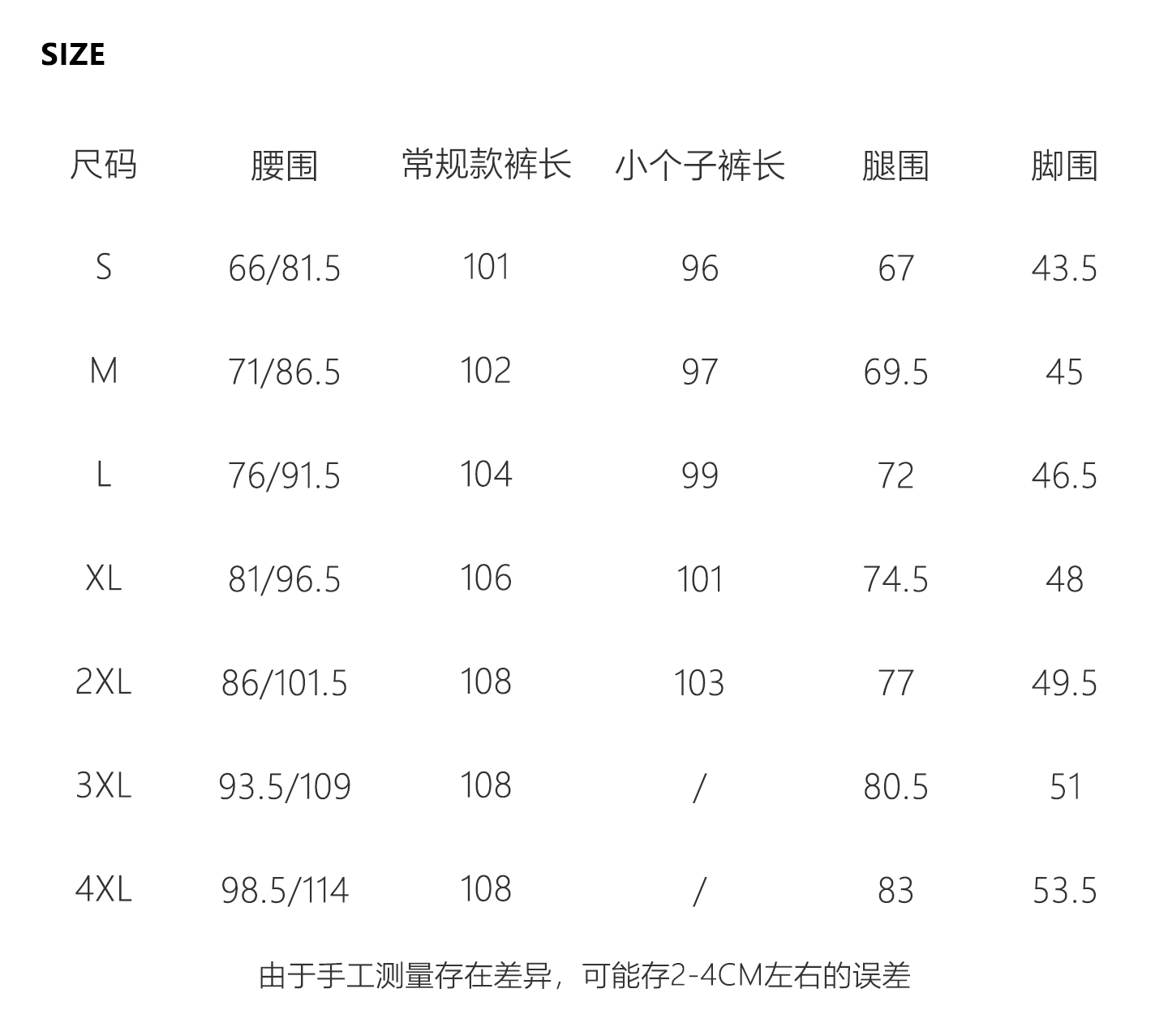 SIZE

| 尺码 | 腰围 | 常规款裤长 | 小个子裤长 | 腿围 | 脚围 |
|---|---|---|---|---|---|
| S | 66/81.5 | 101 | 96 | 67 | 43.5 |
| M | 71/86.5 | 102 | 97 | 69.5 | 45 |
| L | 76/91.5 | 104 | 99 | 72 | 46.5 |
| XL | 81/96.5 | 106 | 101 | 74.5 | 48 |
| 2XL | 86/101.5 | 108 | 103 | 77 | 49.5 |
| 3XL | 93.5/109 | 108 | / | 80.5 | 51 |
| 4XL | 98.5/114 | 108 | / | 83 | 53.5 |

由于手工测量存在差异，可能存2-4CM左右的误差